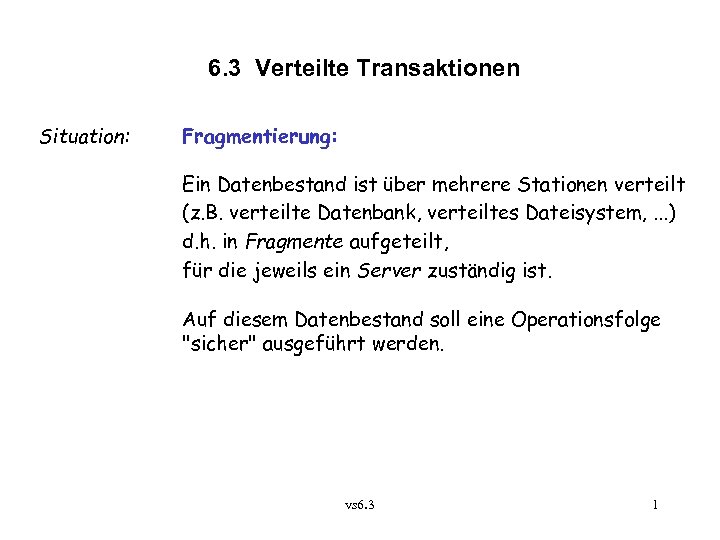 6.3 Verteilte Transaktionen

Situation: Fragmentierung:

Ein Datenbestand ist über mehrere Stationen verteilt (z.B. verteilte Datenbank, verteiltes Dateisystem, ...) d.h. in Fragmente aufgeteilt, für die jeweils ein Server zuständig ist.

Auf diesem Datenbestand soll eine Operationsfolge "sicher" ausgeführt werden.

vs6.3

1